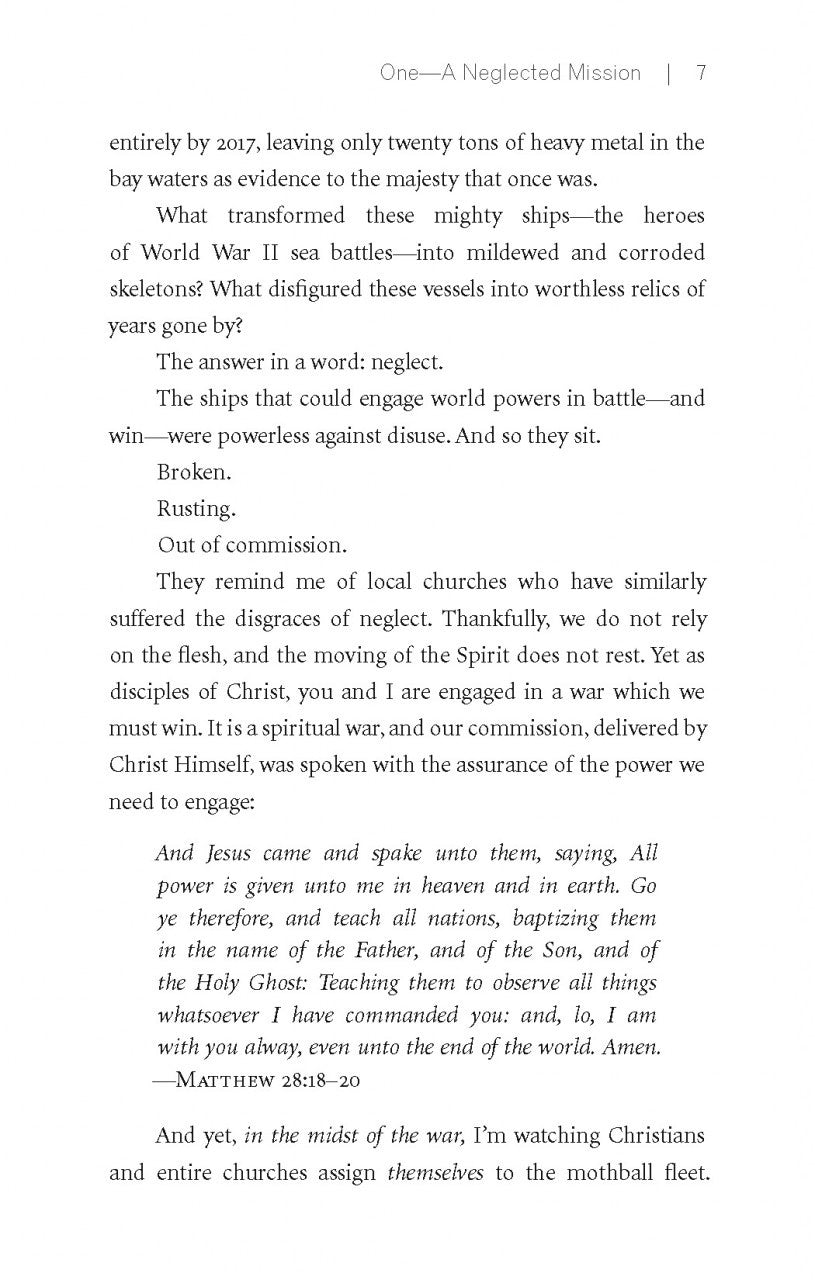 One—A Neglected Mission | 7

entirely by 2017, leaving only twenty tons of heavy metal in the bay waters as evidence to the majesty that once was.

What transformed these mighty ships—the heroes of World War II sea battles—into mildewed and corroded skeletons? What disfigured these vessels into worthless relics of years gone by?

The answer in a word: neglect.

The ships that could engage world powers in battle—and win—were powerless against disuse. And so they sit.

Broken.

Rusting.

Out of commission.

They remind me of local churches who have similarly suffered the disgraces of neglect. Thankfully, we do not rely on the flesh, and the moving of the Spirit does not rest. Yet as disciples of Christ, you and I are engaged in a war which we must win. It is a spiritual war, and our commission, delivered by Christ Himself, was spoken with the assurance of the power we need to engage:

And Jesus came and spake unto them, saying, All power is given unto me in heaven and in earth. Go ye therefore, and teach all nations, baptizing them in the name of the Father, and of the Son, and of the Holy Ghost: Teaching them to observe all things whatsoever I have commanded you: and, lo, I am with you alway, even unto the end of the world. Amen.
—Matthew 28:18–20

And yet, in the midst of the war, I'm watching Christians and entire churches assign themselves to the mothball fleet.